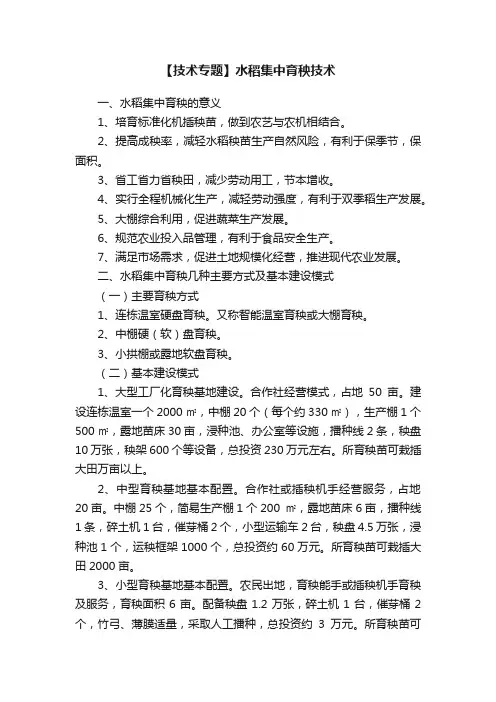 【技术专题】水稻集中育秧技术

一、水稻集中育秧的意义

1、培育标准化机插秧苗，做到农艺与农机相结合。

2、提高成秧率，减轻水稻秧苗生产自然风险，有利于保季节，保面积。

3、省工省力省秧田，减少劳动用工，节本增收。

4、实行全程机械化生产，减轻劳动强度，有利于双季稻生产发展。

5、大棚综合利用，促进蔬菜生产发展。

6、规范农业投入品管理，有利于食品安全生产。

7、满足市场需求，促进土地规模化经营，推进现代农业发展。

二、水稻集中育秧几种主要方式及基本建设模式

（一）主要育秧方式

1、连栋温室硬盘育秧。又称智能温室育秧或大棚育秧。

2、中棚硬（软）盘育秧。

3、小拱棚或露地软盘育秧。

（二）基本建设模式

1、大型工厂化育秧基地建设。合作社经营模式，占地 50 亩。建设连栋温室一个 2000 ㎡，中棚 20 个（每个约 330 ㎡），生产棚 1 个 500 ㎡，露地苗床 30 亩，浸种池、办公室等设施，播种线 2 条，秧盘 10 万张，秧架 600 个等设备，总投资 230 万元左右。所育秧苗可栽插大田万亩以上。

2、中型育秧基地基本配置。合作社或插秧机手经营服务，占地 20 亩。中棚 25 个，简易生产棚 1 个 200 ㎡，露地苗床 6 亩，播种线 1 条，碎土机 1 台，催芽桶 2 个，小型运输车 2 台，秧盘 4.5 万张，浸种池 1 个，运秧框架 1000 个，总投资约 60 万元。所育秧苗可栽插大田 2000 亩。

3、小型育秧基地基本配置。农民出地，育秧能手或插秧机手育秧及服务，育秧面积 6 亩。配备秧盘 1.2 万张，碎土机 1 台，催芽桶 2 个，竹弓、薄膜适量，采取人工播种，总投资约 3 万元。所育秧苗可